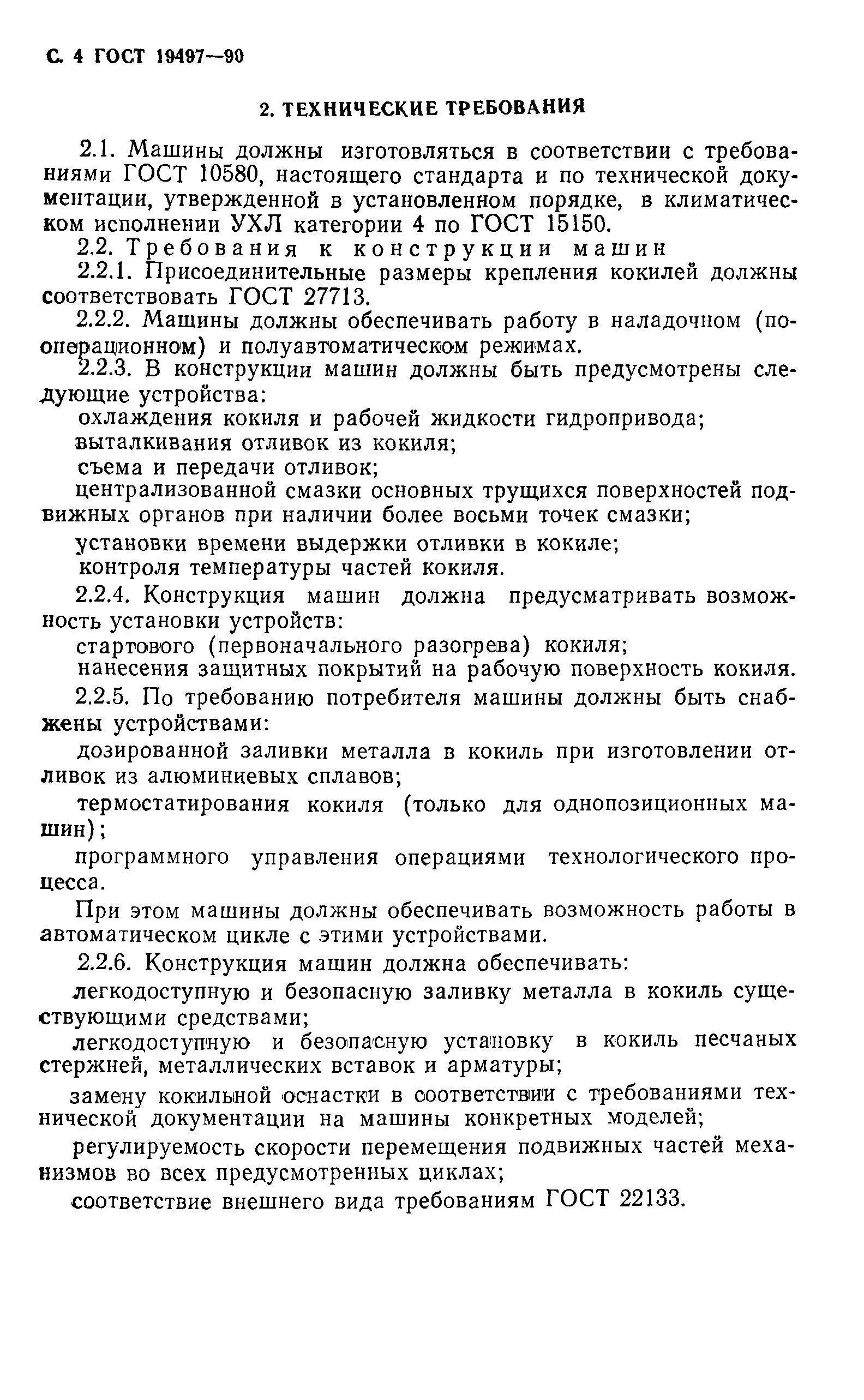 С. 4 ГОСТ 19497—90

2. ТЕХНИЧЕСКИЕ ТРЕБОВАНИЯ

2.1. Машины должны изготовляться в соответствии с требованиями ГОСТ 10580, настоящего стандарта и по технической документации, утвержденной в установленном порядке, в климатическом исполнении УХЛ категории 4 по ГОСТ 15150.

2.2. Требования к конструкции машин

2.2.1. Присоединительные размеры крепления кокилей должны соответствовать ГОСТ 27713.

2.2.2. Машины должны обеспечивать работу в наладочном (пооперационном) и полуавтоматическом режимах.

2.2.3. В конструкции машин должны быть предусмотрены следующие устройства:

охлаждения кокиля и рабочей жидкости гидропривода;

выталкивания отливок из кокиля;

съема и передачи отливок;

централизованной смазки основных трущихся поверхностей подвижных органов при наличии более восьми точек смазки;

установки времени выдержки отливки в кокиле;

контроля температуры частей кокиля.

2.2.4. Конструкция машин должна предусматривать возможность установки устройств:

стартового (первоначального разогрева) кокиля;

нанесения защитных покрытий на рабочую поверхность кокиля.

2.2.5. По требованию потребителя машины должны быть снабжены устройствами:

дозированной заливки металла в кокиль при изготовлении отливок из алюминиевых сплавов;

термостатирования кокиля (только для однопозиционных машин);

программного управления операциями технологического процесса.

При этом машины должны обеспечивать возможность работы в автоматическом цикле с этими устройствами.

2.2.6. Конструкция машин должна обеспечивать:

легкодоступную и безопасную заливку металла в кокиль существующими средствами;

легкодоступную и безопасную установку в кокиль песчаных стержней, металлических вставок и арматуры;

замену кокильной оснастки в соответствии с требованиями технической документации на машины конкретных моделей;

регулируемость скорости перемещения подвижных частей механизмов во всех предусмотренных циклах;

соответствие внешнего вида требованиям ГОСТ 22133.